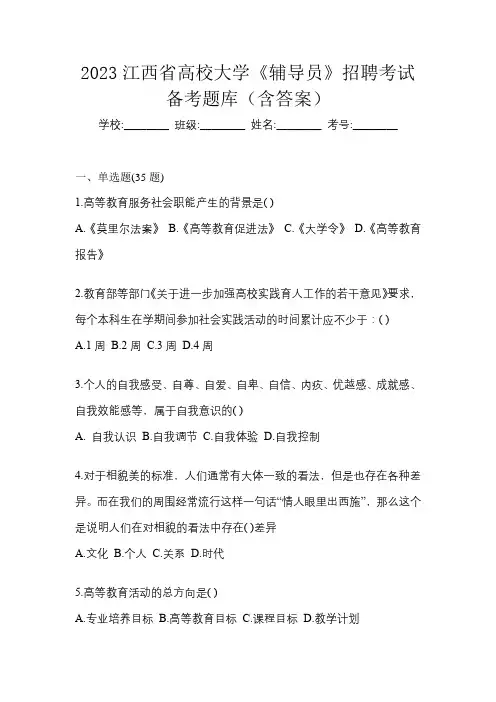 2023 江西省高校大学《辅导员》招聘考试备考题库（含答案）

学校:________ 班级:________ 姓名:________ 考号:________

一、单选题(35 题)

1.高等教育服务社会职能产生的背景是( )

A.《莫里尔法案》 B.《高等教育促进法》 C.《大学令》 D.《高等教育报告》

2.教育部等部门《关于进一步加强高校实践育人工作的若干意见》要求，每个本科生在学期间参加社会实践活动的时间累计应不少于：( )

A.1 周 B.2 周 C.3 周 D.4 周

3.个人的自我感受、自尊、自爱、自卑、自信、内疚、优越感、成就感、自我效能感等，属于自我意识的( )

A. 自我认识 B.自我调节 C.自我体验 D.自我控制

4.对于相貌美的标准，人们通常有大体一致的看法，但是也存在各种差异。而在我们的周围经常流行这样一句话“情人眼里出西施”，那么这个是说明人们在对相貌的看法中存在( )差异

A.文化 B.个人 C.关系 D.时代

5.高等教育活动的总方向是( )

A.专业培养目标 B.高等教育目标 C.课程目标 D.教学计划